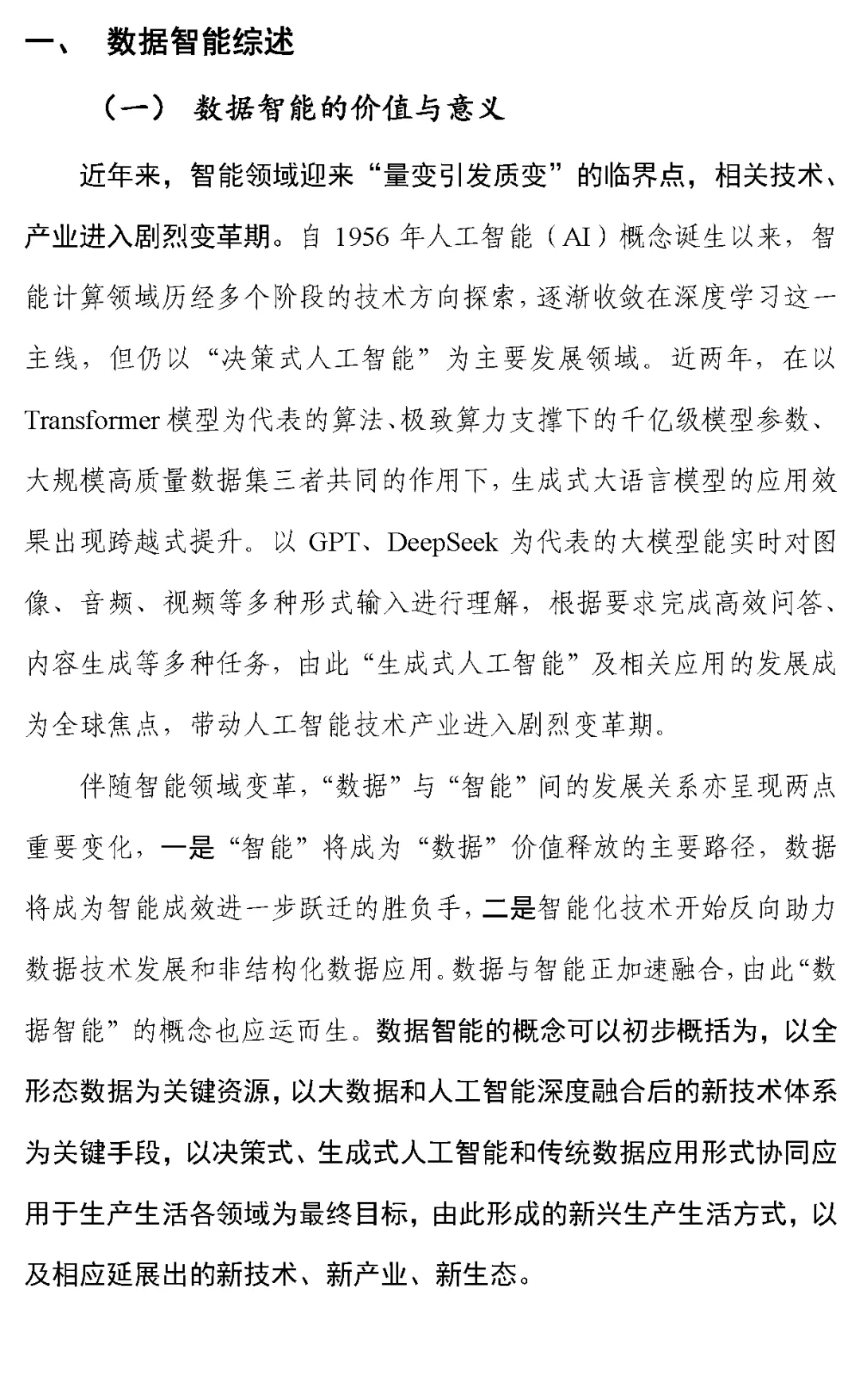 一、 数据智能综述

（一） 数据智能的价值与意义

近年来，智能领域迎来“量变引发质变”的临界点，相关技术、产业进入剧烈变革期。自 1956 年人工智能（AI）概念诞生以来，智能计算领域历经多个阶段的技术方向探索，逐渐收敛在深度学习这一主线，但仍以“决策式人工智能”为主要发展领域。近两年，在以 Transformer 模型为代表的算法、极致算力支撑下的千亿级模型参数、大规模高质量数据集三者共同的作用下，生成式大语言模型的应用效果出现跨越式提升。以 GPT、DeepSeek 为代表的大模型能实时对图像、音频、视频等多种形式输入进行理解，根据要求完成高效问答、内容生成等多种任务，由此“生成式人工智能”及相关应用的发展成为全球焦点，带动人工智能技术产业进入剧烈变革期。

伴随智能领域变革，“数据”与“智能”间的发展关系亦呈现两点重要变化，一是“智能”将成为“数据”价值释放的主要路径，数据将成为智能成效进一步跃迁的胜负手，二是智能化技术开始反向助力数据技术发展和非结构化数据应用。数据与智能正加速融合，由此“数据智能”的概念也应运而生。数据智能的概念可以初步概括为，以全形态数据为关键资源，以大数据和人工智能深度融合后的新技术体系为关键手段，以决策式、生成式人工智能和传统数据应用形式协同应用于生产生活各领域为最终目标，由此形成的新兴生产生活方式，以及相应延展出的新技术、新产业、新生态。